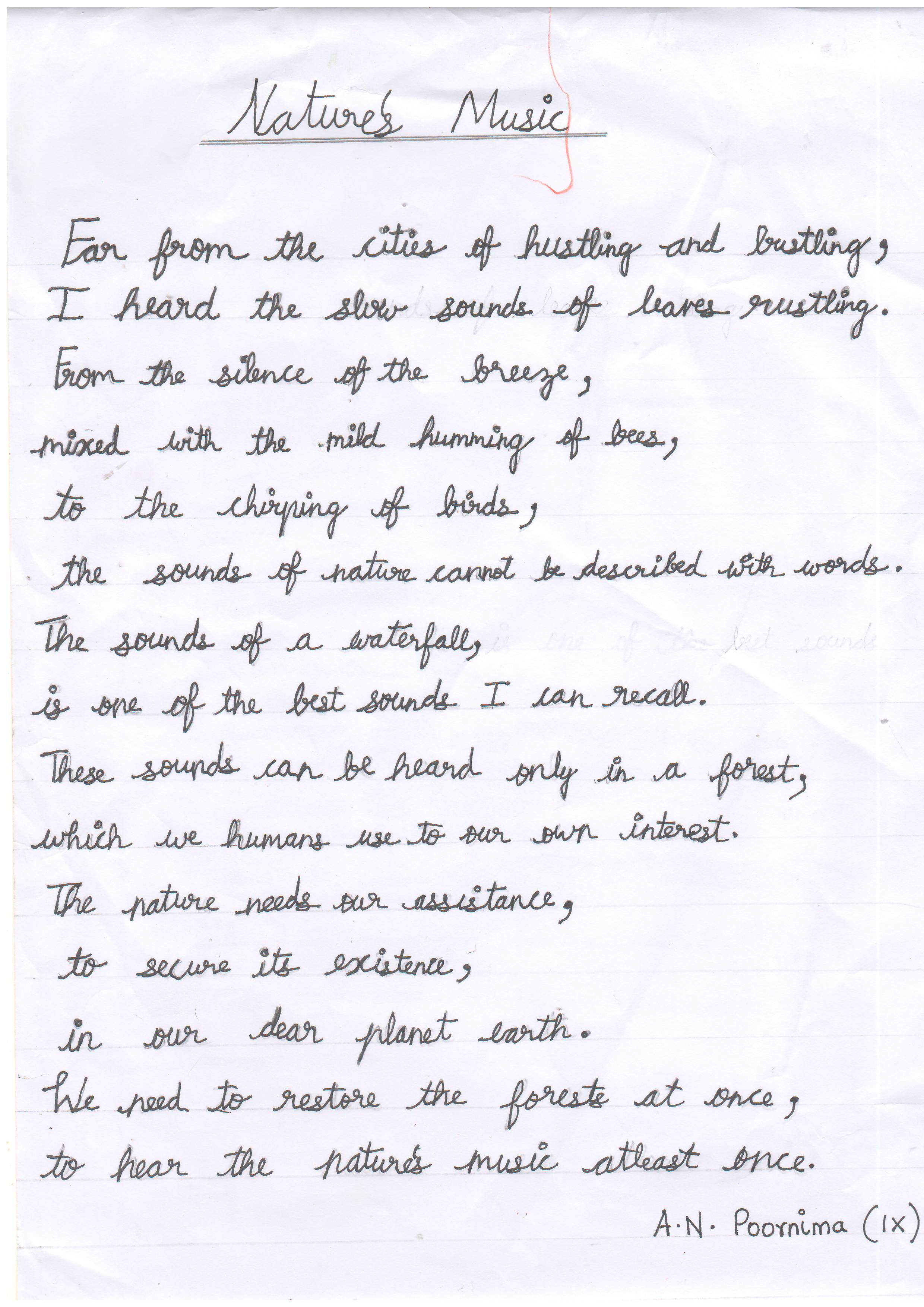 Nature's Music

Far from the cities of hustling and bustling,
I heard the slow sounds of leaves rustling.
From the silence of the breeze,
mixed with the mild humming of bees,
to the chirping of birds,
the sounds of nature cannot be described with words.
The sounds of a waterfall,
is one of the best sounds I can recall.
These sounds can be heard only in a forest,
which we humans use to our own interest.
The nature needs our assistance,
to secure its existence,
in our dear planet earth.
We need to restore the forests at once,
to hear the nature's music atleast once.

A.N. Poornima (IX)